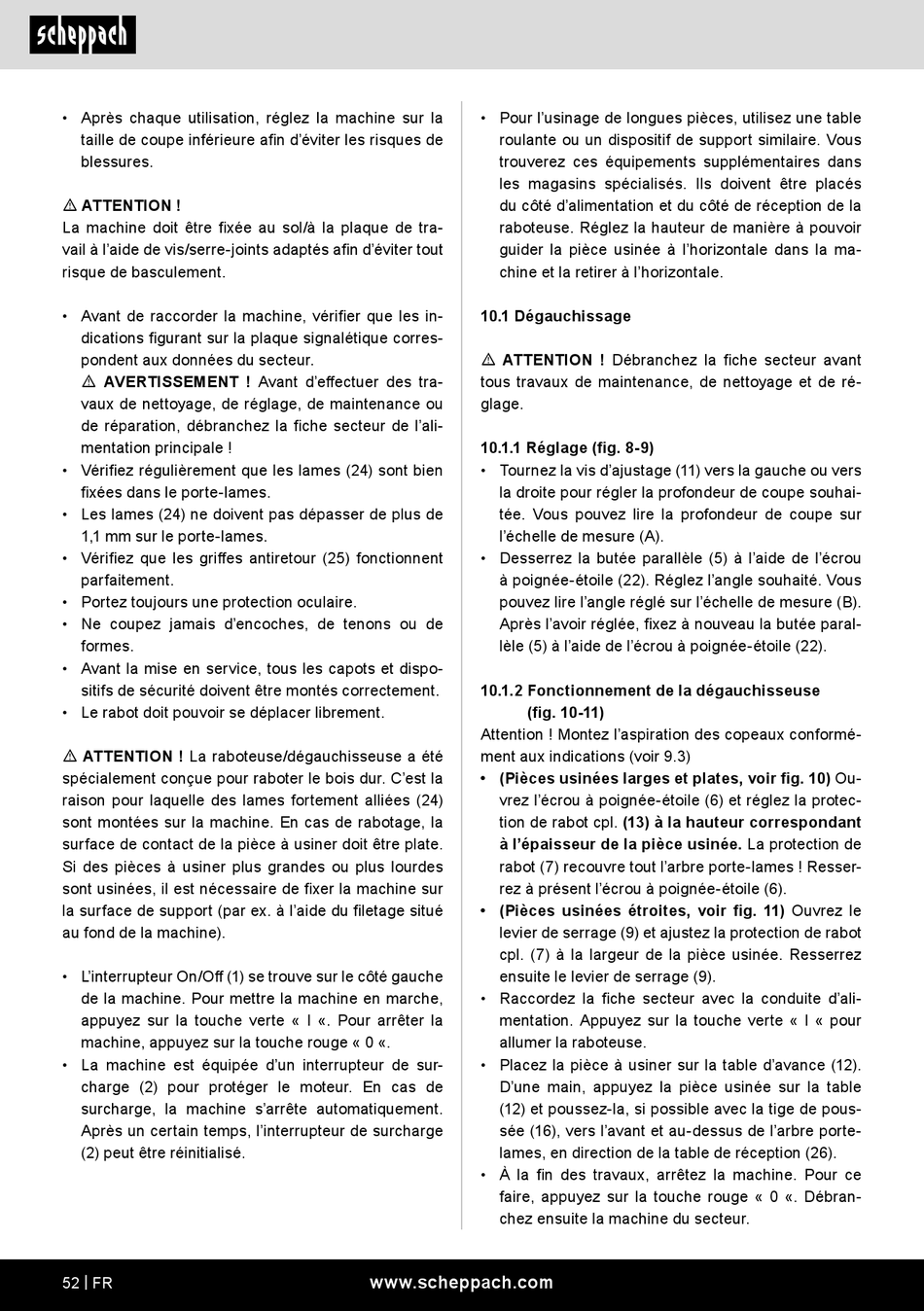 scheppach

• Après chaque utilisation, réglez la machine sur la taille de coupe inférieure afin d'éviter les risques de blessures.

⚠ ATTENTION !
La machine doit être fixée au sol/à la plaque de travail à l'aide de vis/serre-joints adaptés afin d'éviter tout risque de basculement.

• Avant de raccorder la machine, vérifier que les indications figurant sur la plaque signalétique correspondent aux données du secteur.
⚠ AVERTISSEMENT ! Avant d'effectuer des travaux de nettoyage, de réglage, de maintenance ou de réparation, débranchez la fiche secteur de l'alimentation principale !
• Vérifiez régulièrement que les lames (24) sont bien fixées dans le porte-lames.
• Les lames (24) ne doivent pas dépasser de plus de 1,1 mm sur le porte-lames.
• Vérifiez que les griffes antiretour (25) fonctionnent parfaitement.
• Portez toujours une protection oculaire.
• Ne coupez jamais d'encoches, de tenons ou de formes.
• Avant la mise en service, tous les capots et dispositifs de sécurité doivent être montés correctement.
• Le rabot doit pouvoir se déplacer librement.

⚠ ATTENTION ! La raboteuse/dégauchisseuse a été spécialement conçue pour raboter le bois dur. C'est la raison pour laquelle des lames fortement alliées (24) sont montées sur la machine. En cas de rabotage, la surface de contact de la pièce à usiner doit être plate. Si des pièces à usiner plus grandes ou plus lourdes sont usinées, il est nécessaire de fixer la machine sur la surface de support (par ex. à l'aide du filetage situé au fond de la machine).

• L'interrupteur On/Off (1) se trouve sur le côté gauche de la machine. Pour mettre la machine en marche, appuyez sur la touche verte « I «. Pour arrêter la machine, appuyez sur la touche rouge « 0 «.
• La machine est équipée d'un interrupteur de surcharge (2) pour protéger le moteur. En cas de surcharge, la machine s'arrête automatiquement. Après un certain temps, l'interrupteur de surcharge (2) peut être réinitialisé.

• Pour l'usinage de longues pièces, utilisez une table roulante ou un dispositif de support similaire. Vous trouverez ces équipements supplémentaires dans les magasins spécialisés. Ils doivent être placés du côté d'alimentation et du côté de réception de la raboteuse. Réglez la hauteur de manière à pouvoir guider la pièce usinée à l'horizontale dans la machine et la retirer à l'horizontale.

10.1 Dégauchissage

⚠ ATTENTION ! Débranchez la fiche secteur avant tous travaux de maintenance, de nettoyage et de réglage.

10.1.1 Réglage (fig. 8-9)
• Tournez la vis d'ajustage (11) vers la gauche ou vers la droite pour régler la profondeur de coupe souhaitée. Vous pouvez lire la profondeur de coupe sur l'échelle de mesure (A).
• Desserrez la butée parallèle (5) à l'aide de l'écrou à poignée-étoile (22). Réglez l'angle souhaité. Vous pouvez lire l'angle réglé sur l'échelle de mesure (B). Après l'avoir réglée, fixez à nouveau la butée parallèle (5) à l'aide de l'écrou à poignée-étoile (22).

10.1.2 Fonctionnement de la dégauchisseuse (fig. 10-11)
Attention ! Montez l'aspiration des copeaux conformément aux indications (voir 9.3)
• (Pièces usinées larges et plates, voir fig. 10) Ouvrez l'écrou à poignée-étoile (6) et réglez la protection de rabot cpl. (13) à la hauteur correspondant à l'épaisseur de la pièce usinée. La protection de rabot (7) recouvre tout l'arbre porte-lames ! Resserrez à présent l'écrou à poignée-étoile (6).
• (Pièces usinées étroites, voir fig. 11) Ouvrez le levier de serrage (9) et ajustez la protection de rabot cpl. (7) à la largeur de la pièce usinée. Resserrez ensuite le levier de serrage (9).
• Raccordez la fiche secteur avec la conduite d'alimentation. Appuyez sur la touche verte « I « pour allumer la raboteuse.
• Placez la pièce à usiner sur la table d'avance (12). D'une main, appuyez la pièce usinée sur la table (12) et poussez-la, si possible avec la tige de poussée (16), vers l'avant et au-dessus de l'arbre porte-lames, en direction de la table de réception (26).
• À la fin des travaux, arrêtez la machine. Pour ce faire, appuyez sur la touche rouge « 0 «. Débranchez ensuite la machine du secteur.

52 | FR www.scheppach.com